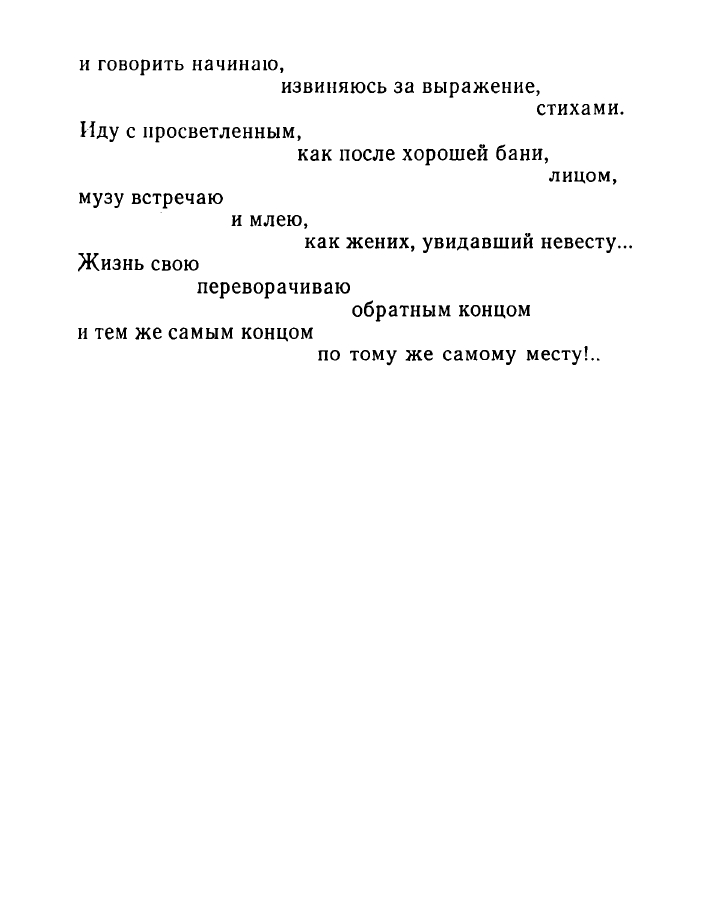 и говорить начинаю,
извиняюсь за выражение,
стихами.
Иду с просветленным,
как после хорошей бани,
лицом,
музу встречаю
и млею,
как жених, увидавший невесту...
Жизнь свою
переворачиваю
обратным концом
и тем же самым концом
по тому же самому месту!..